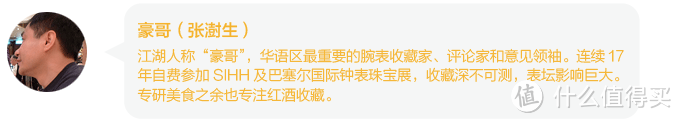 豪哥（张澍生）

江湖人称“豪哥”，华语区最重要的腕表收藏家、评论家和意见领袖。连续 17 年自费参加 SIHH 及巴塞尔国际钟表珠宝展，收藏深不可测，表坛影响巨大。专研美食之余也专注红酒收藏。

值 什么值得买